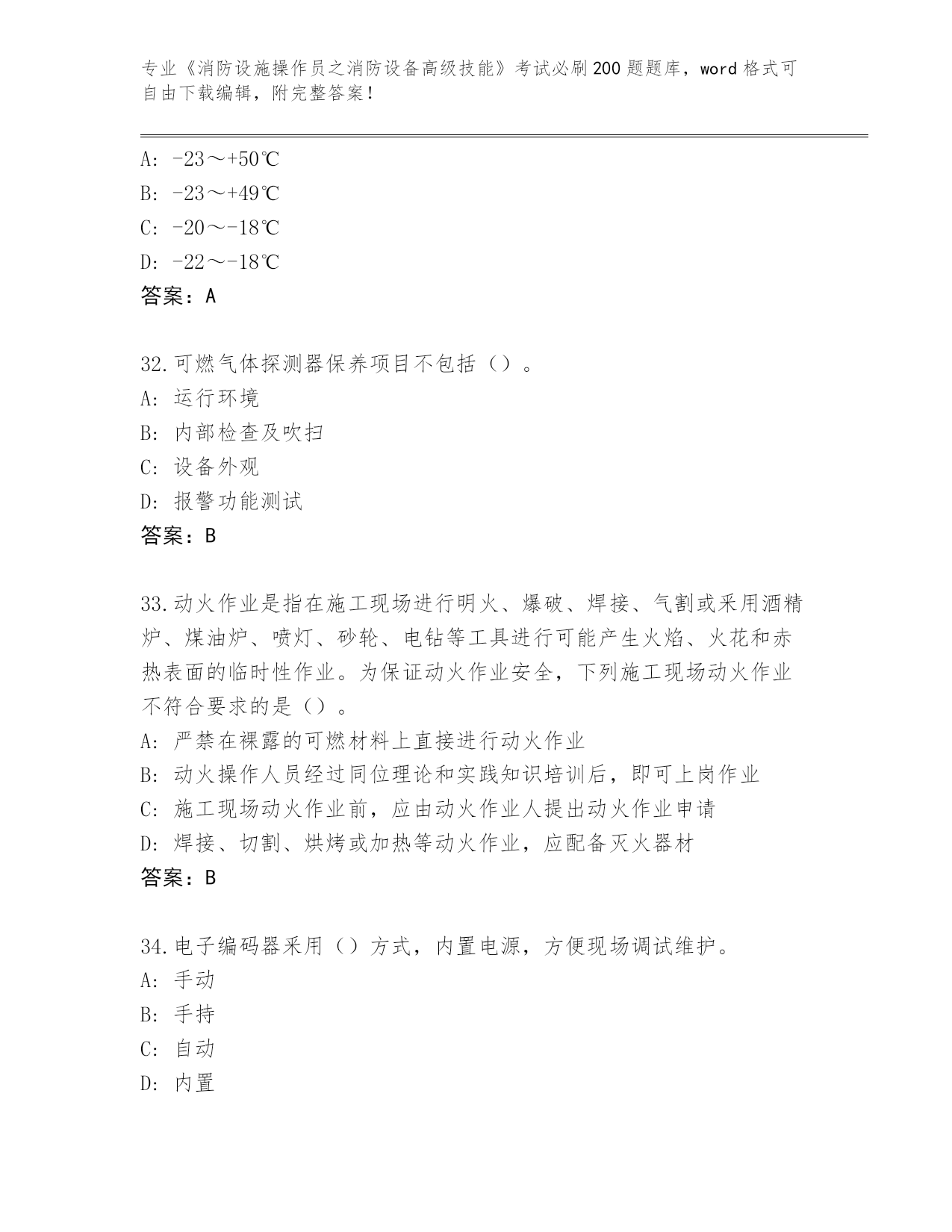 专业《消防设施操作员之消防设备高级技能》考试必刷200题题库，word格式可自由下载编辑，附完整答案！

A: -23～+50℃
B: -23～+49℃
C: -20～-18℃
D: -22～-18℃
答案：A

32.可燃气体探测器保养项目不包括（）。
A: 运行环境
B: 内部检查及吹扫
C: 设备外观
D: 报警功能测试
答案：B

33.动火作业是指在施工现场进行明火、爆破、焊接、气割或采用酒精炉、煤油炉、喷灯、砂轮、电钻等工具进行可能产生火焰、火花和赤热表面的临时性作业。为保证动火作业安全，下列施工现场动火作业不符合要求的是（）。
A: 严禁在裸露的可燃材料上直接进行动火作业
B: 动火操作人员经过同位理论和实践知识培训后，即可上岗作业
C: 施工现场动火作业前，应由动火作业人提出动火作业申请
D: 焊接、切割、烘烤或加热等动火作业，应配备灭火器材
答案：B

34.电子编码器采用（）方式，内置电源，方便现场调试维护。
A: 手动
B: 手持
C: 自动
D: 内置